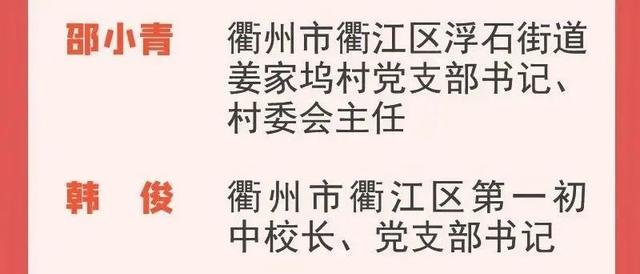 邵小青　衢州市衢江区浮石街道姜家坞村党支部书记、村委会主任

韩　俊　衢州市衢江区第一初中校长、党支部书记